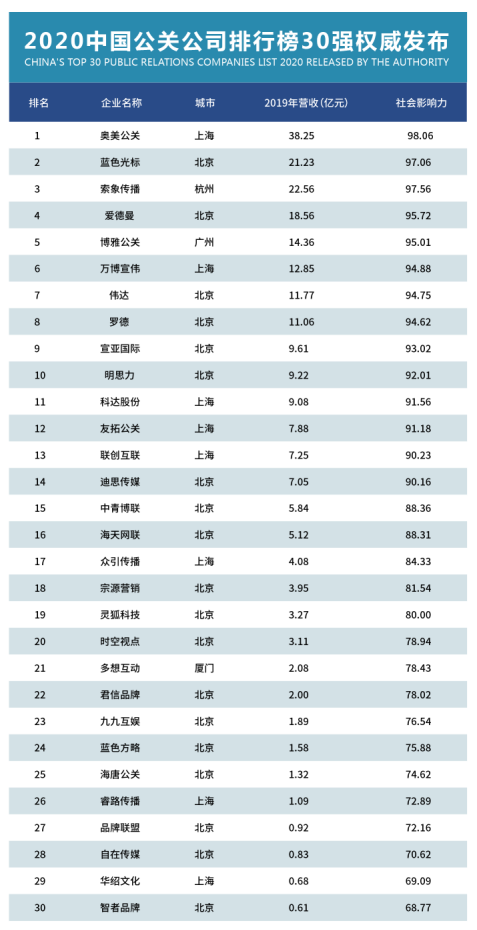 2020中国公关公司排行榜30强权威发布

CHINA'S TOP 30 PUBLIC RELATIONS COMPANIES LIST 2020 RELEASED BY THE AUTHORITY

| 排名 | 企业名称 | 城市 | 2019年营收(亿元) | 社会影响力 |
|---|---|---|---|---|
| 1 | 奥美公关 | 上海 | 38.25 | 98.06 |
| 2 | 蓝色光标 | 北京 | 21.23 | 97.06 |
| 3 | 索象传播 | 杭州 | 22.56 | 97.56 |
| 4 | 爱德曼 | 北京 | 18.56 | 95.72 |
| 5 | 博雅公关 | 广州 | 14.36 | 95.01 |
| 6 | 万博宣伟 | 上海 | 12.85 | 94.88 |
| 7 | 伟达 | 北京 | 11.77 | 94.75 |
| 8 | 罗德 | 北京 | 11.06 | 94.62 |
| 9 | 宣亚国际 | 北京 | 9.61 | 93.02 |
| 10 | 明思力 | 北京 | 9.22 | 92.01 |
| 11 | 科达股份 | 上海 | 9.08 | 91.56 |
| 12 | 友拓公关 | 上海 | 7.88 | 91.18 |
| 13 | 联创互联 | 上海 | 7.25 | 90.23 |
| 14 | 迪思传媒 | 北京 | 7.05 | 90.16 |
| 15 | 中青博联 | 北京 | 5.84 | 88.36 |
| 16 | 海天网联 | 北京 | 5.12 | 88.31 |
| 17 | 众引传播 | 上海 | 4.08 | 84.33 |
| 18 | 宗源营销 | 北京 | 3.95 | 81.54 |
| 19 | 灵狐科技 | 北京 | 3.27 | 80.00 |
| 20 | 时空视点 | 北京 | 3.11 | 78.94 |
| 21 | 多想互动 | 厦门 | 2.08 | 78.43 |
| 22 | 君信品牌 | 北京 | 2.00 | 78.02 |
| 23 | 九九互娱 | 北京 | 1.89 | 76.54 |
| 24 | 蓝色方略 | 北京 | 1.58 | 75.88 |
| 25 | 海唐公关 | 北京 | 1.32 | 74.62 |
| 26 | 睿路传播 | 上海 | 1.09 | 72.89 |
| 27 | 品牌联盟 | 北京 | 0.92 | 72.16 |
| 28 | 自在传媒 | 北京 | 0.83 | 70.62 |
| 29 | 华绍文化 | 上海 | 0.68 | 69.09 |
| 30 | 智者品牌 | 北京 | 0.61 | 68.77 |